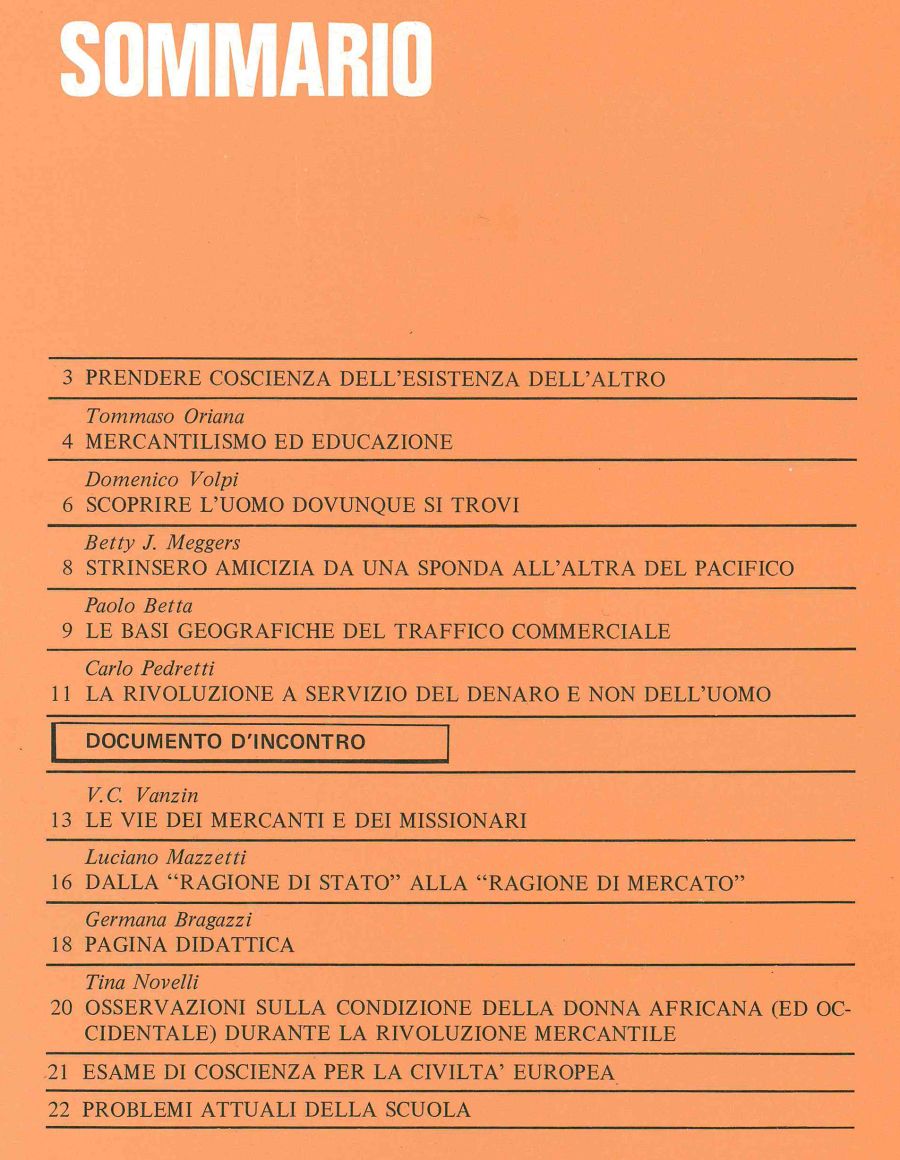 SOMMARIO

3 PRENDERE COSCIENZA DELL'ESISTENZA DELL'ALTRO

Tommaso Oriana
4 MERCANTILISMO ED EDUCAZIONE

Domenico Volpi
6 SCOPRIRE L'UOMO DOVUNQUE SI TROVI

Betty J. Meggers
8 STRINSERO AMICIZIA DA UNA SPONDA ALL'ALTRA DEL PACIFICO

Paolo Betta
9 LE BASI GEOGRAFICHE DEL TRAFFICO COMMERCIALE

Carlo Pedretti
11 LA RIVOLUZIONE A SERVIZIO DEL DENARO E NON DELL'UOMO

DOCUMENTO D'INCONTRO

V.C. Vanzin
13 LE VIE DEI MERCANTI E DEI MISSIONARI

Luciano Mazzetti
16 DALLA "RAGIONE DI STATO" ALLA "RAGIONE DI MERCATO"

Germana Bragazzi
18 PAGINA DIDATTICA

Tina Novelli
20 OSSERVAZIONI SULLA CONDIZIONE DELLA DONNA AFRICANA (ED OCCIDENTALE) DURANTE LA RIVOLUZIONE MERCANTILE

21 ESAME DI COSCIENZA PER LA CIVILTA' EUROPEA

22 PROBLEMI ATTUALI DELLA SCUOLA